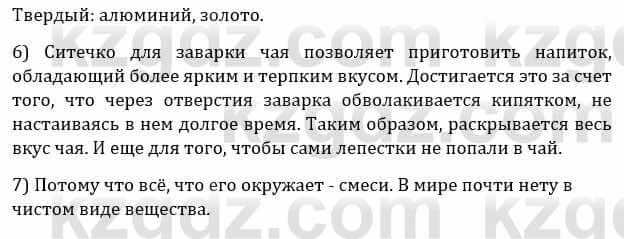 Твердый: алюминий, золото.

6) Ситечко для заварки чая позволяет приготовить напиток, обладающий более ярким и терпким вкусом. Достигается это за счет того, что через отверстия заварка обволакивается кипятком, не настаиваясь в нем долгое время. Таким образом, раскрывается весь вкус чая. И еще для того, чтобы сами лепестки не попали в чай.

7) Потому что всё, что его окружает - смеси. В мире почти нету в чистом виде вещества.

kzgdz.com kzgdz.com kzgdz.com kzgdz.com